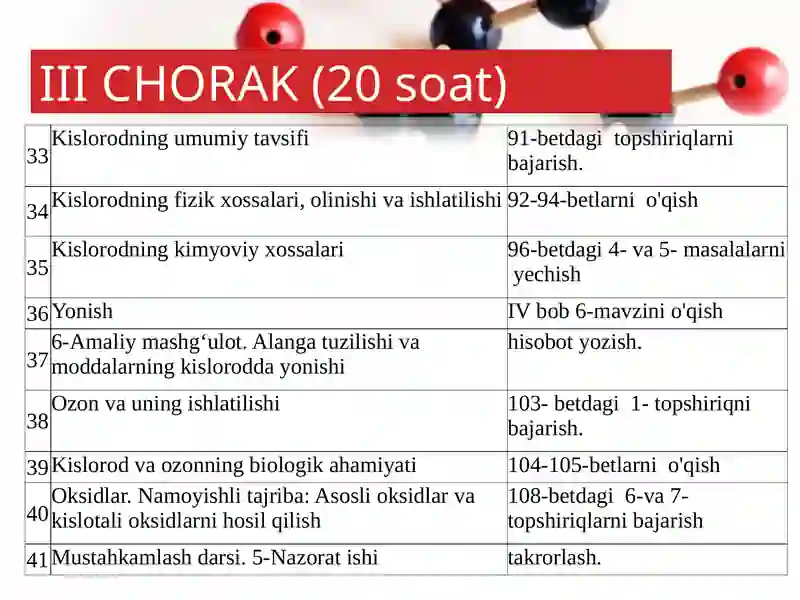 III CHORAK (20 soat)

| | | |
|---|---|---|
| 33 | Kislorodning umumiy tavsifi | 91-betdagi topshiriqlarni bajarish. |
| 34 | Kislorodning fizik xossalari, olinishi va ishlatilishi | 92-94-betlarni o'qish |
| 35 | Kislorodning kimyoviy xossalari | 96-betdagi 4- va 5- masalalarni yechish |
| 36 | Yonish | IV bob 6-mavzini o'qish |
| 37 | 6-Amaliy mashg‘ulot. Alanga tuzilishi va moddalarning kislorodda yonishi | hisobot yozish. |
| 38 | Ozon va uning ishlatilishi | 103- betdagi 1- topshiriqni bajarish. |
| 39 | Kislorod va ozonning biologik ahamiyati | 104-105-betlarni o'qish |
| 40 | Oksidlar. Namoyishli tajriba: Asosli oksidlar va kislotali oksidlarni hosil qilish | 108-betdagi 6-va 7- topshiriqlarni bajarish |
| 41 | Mustahkamlash darsi. 5-Nazorat ishi | takrorlash. |